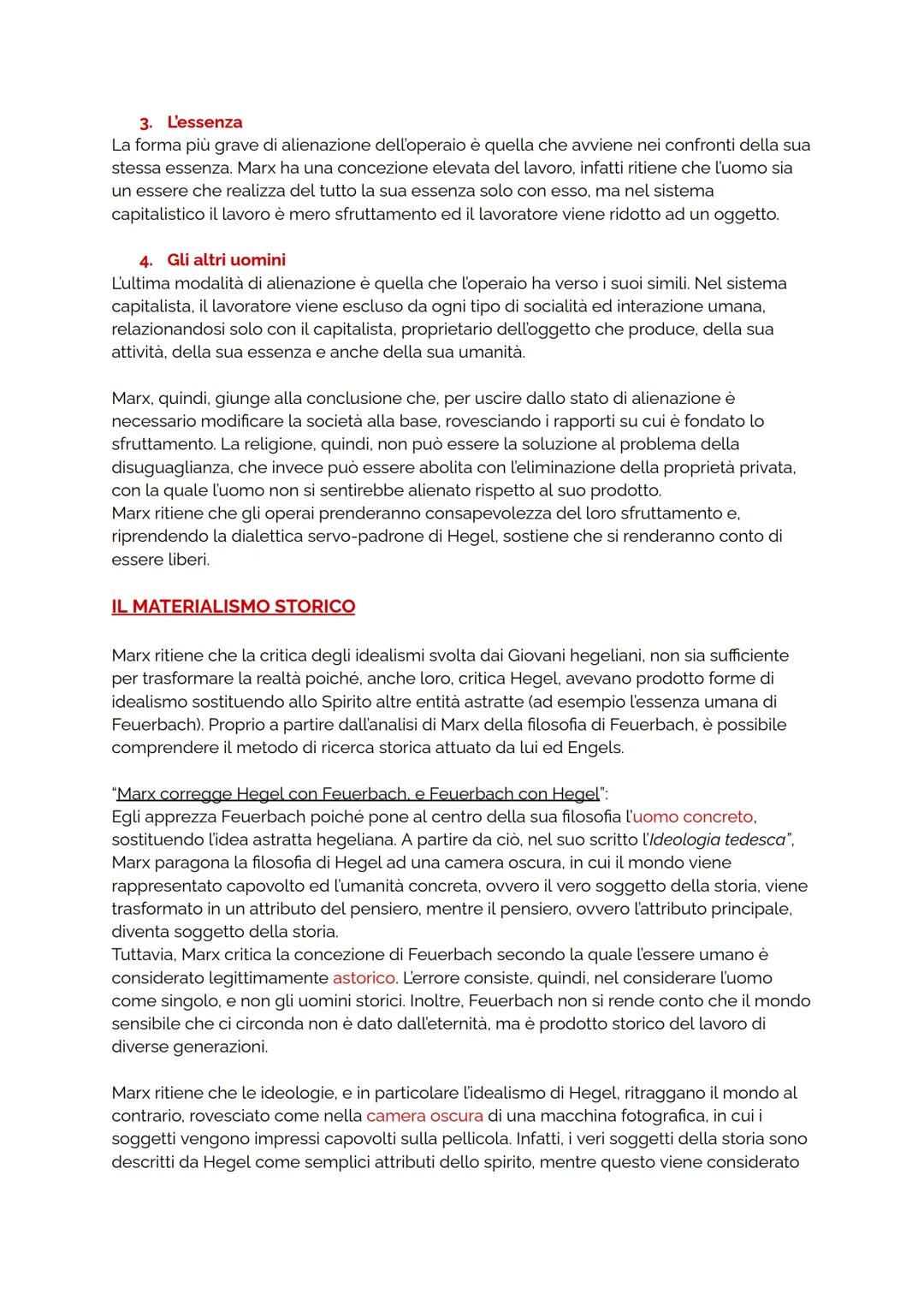 3. L'essenza
La forma più grave di alienazione dell'operaio è quella che avviene nei confronti della sua stessa essenza. Marx ha una concezione elevata del lavoro, infatti ritiene che l'uomo sia un essere che realizza del tutto la sua essenza solo con esso, ma nel sistema capitalistico il lavoro è mero sfruttamento ed il lavoratore viene ridotto ad un oggetto.

4. Gli altri uomini
L'ultima modalità di alienazione è quella che l'operaio ha verso i suoi simili. Nel sistema capitalista, il lavoratore viene escluso da ogni tipo di socialità ed interazione umana, relazionandosi solo con il capitalista, proprietario dell'oggetto che produce, della sua attività, della sua essenza e anche della sua umanità.

Marx, quindi, giunge alla conclusione che, per uscire dallo stato di alienazione è necessario modificare la società alla base, rovesciando i rapporti su cui è fondato lo sfruttamento. La religione, quindi, non può essere la soluzione al problema della disuguaglianza, che invece può essere abolita con l'eliminazione della proprietà privata, con la quale l'uomo non si sentirebbe alienato rispetto al suo prodotto.
Marx ritiene che gli operai prenderanno consapevolezza del loro sfruttamento e, riprendendo la dialettica servo-padrone di Hegel, sostiene che si renderanno conto di essere liberi.

IL MATERIALISMO STORICO

Marx ritiene che la critica degli idealismi svolta dai Giovani hegeliani, non sia sufficiente per trasformare la realtà poiché, anche loro, critica Hegel, avevano prodotto forme di idealismo sostituendo allo Spirito altre entità astratte (ad esempio l'essenza umana di Feuerbach). Proprio a partire dall'analisi di Marx della filosofia di Feuerbach, è possibile comprendere il metodo di ricerca storica attuato da lui ed Engels.

"Marx corregge Hegel con Feuerbach, e Feuerbach con Hegel":
Egli apprezza Feuerbach poiché pone al centro della sua filosofia l'uomo concreto, sostituendo l'idea astratta hegeliana. A partire da ciò, nel suo scritto l'Ideologia tedesca", Marx paragona la filosofia di Hegel ad una camera oscura, in cui il mondo viene rappresentato capovolto ed l'umanità concreta, ovvero il vero soggetto della storia, viene trasformato in un attributo del pensiero, mentre il pensiero, ovvero l'attributo principale, diventa soggetto della storia.
Tuttavia, Marx critica la concezione di Feuerbach secondo la quale l'essere umano è considerato legittimamente astorico. L'errore consiste, quindi, nel considerare l'uomo come singolo, e non gli uomini storici. Inoltre, Feuerbach non si rende conto che il mondo sensibile che ci circonda non è dato dall'eternità, ma è prodotto storico del lavoro di diverse generazioni.

Marx ritiene che le ideologie, e in particolare l'idealismo di Hegel, ritraggano il mondo al contrario, rovesciato come nella camera oscura di una macchina fotografica, in cui i soggetti vengono impressi capovolti sulla pellicola. Infatti, i veri soggetti della storia sono descritti da Hegel come semplici attributi dello spirito, mentre questo viene considerato